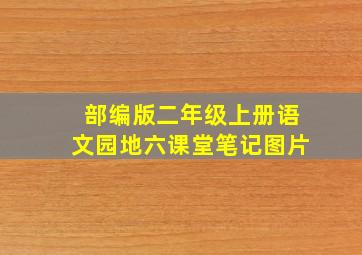 部编版二年级上册语文园地六课堂笔记图片